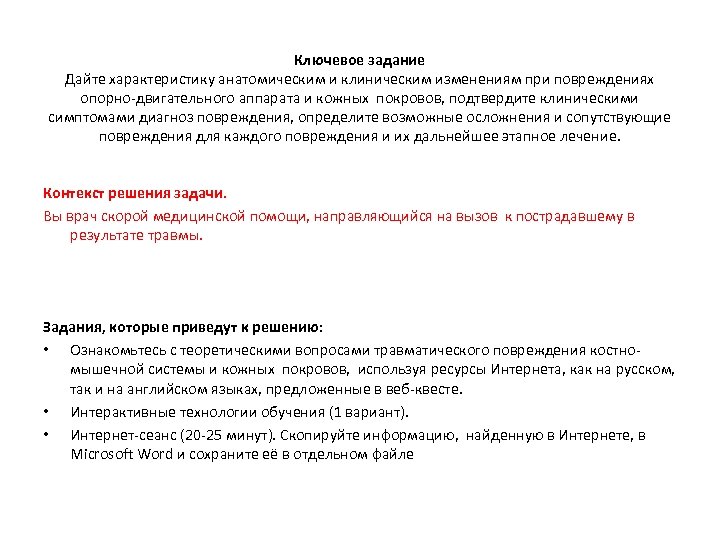 Ключевое задание
Дайте характеристику анатомическим и клиническим изменениям при повреждениях опорно-двигательного аппарата и кожных покровов, подтвердите клиническими симптомами диагноз повреждения, определите возможные осложнения и сопутствующие повреждения для каждого повреждения и их дальнейшее этапное лечение.

Контекст решения задачи.
Вы врач скорой медицинской помощи, направляющийся на вызов к пострадавшему в результате травмы.

Задания, которые приведут к решению:
• Ознакомьтесь с теоретическими вопросами травматического повреждения костно-мышечной системы и кожных покровов, используя ресурсы Интернета, как на русском, так и на английском языках, предложенные в веб-квесте.
• Интерактивные технологии обучения (1 вариант).
• Интернет-сеанс (20-25 минут). Скопируйте информацию, найденную в Интернете, в Microsoft Word и сохраните её в отдельном файле